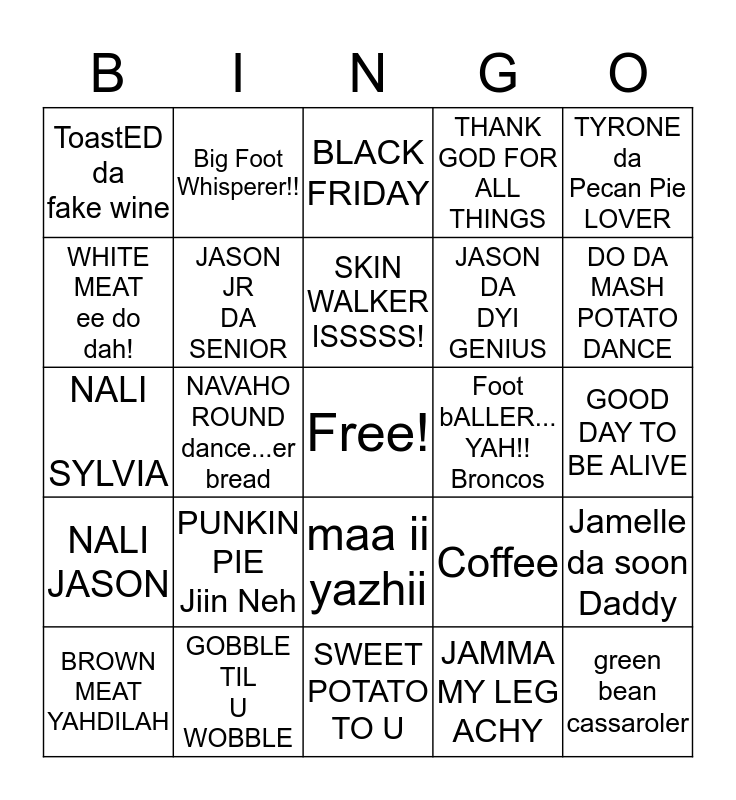 | B | I | N | G | O |
|---|---|---|---|---|
| ToastED da fake wine | Big Foot Whisperer!! | BLACK FRIDAY | THANK GOD FOR ALL THINGS | TYRONE da Pecan Pie LOVER |
| WHITE MEAT ee do dah! | JASON JR DA SENIOR | SKIN WALKER ISSSSS! | JASON DA DYI GENIUS | DO DA MASH POTATO DANCE |
| NALI SYLVIA | NAVAHO ROUND dance...er bread | Free! | Foot bALLER... YAH!! Broncos | GOOD DAY TO BE ALIVE |
| NALI JASON | PUNKIN PIE Jiin Neh | maa ii yazhii | Coffee | Jamelle da soon Daddy |
| BROWN MEAT YAHDILAH | GOBBLE TIL U WOBBLE | SWEET POTATO TO U | JAMMA MY LEG ACHY | green bean cassaroler |